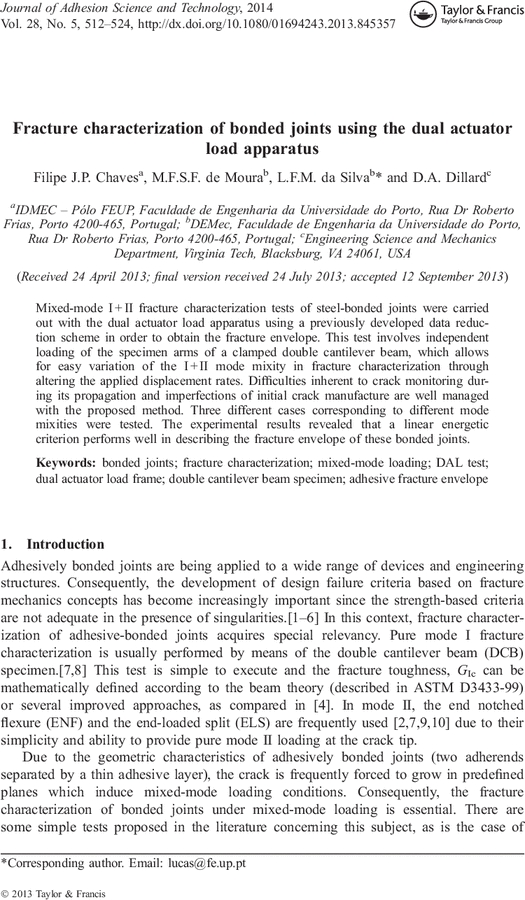 Journal of Adhesion Science and Technology, 2014
Vol. 28, No. 5, 512–524, http://dx.doi.org/10.1080/01694243.2013.845357

Taylor & Francis
Taylor & Francis Group

Fracture characterization of bonded joints using the dual actuator load apparatus

Filipe J.P. Chaves$^a$, M.F.S.F. de Moura$^b$, L.F.M. da Silva$^b$* and D.A. Dillard$^c$

$^a$IDMEC – Pólo FEUP, Faculdade de Engenharia da Universidade do Porto, Rua Dr Roberto Frias, Porto 4200-465, Portugal; $^b$DEMec, Faculdade de Engenharia da Universidade do Porto, Rua Dr Roberto Frias, Porto 4200-465, Portugal; $^c$Engineering Science and Mechanics Department, Virginia Tech, Blacksburg, VA 24061, USA

(Received 24 April 2013; final version received 24 July 2013; accepted 12 September 2013)

Mixed-mode I+II fracture characterization tests of steel-bonded joints were carried out with the dual actuator load apparatus using a previously developed data reduction scheme in order to obtain the fracture envelope. This test involves independent loading of the specimen arms of a clamped double cantilever beam, which allows for easy variation of the I+II mode mixity in fracture characterization through altering the applied displacement rates. Difficulties inherent to crack monitoring during its propagation and imperfections of initial crack manufacture are well managed with the proposed method. Three different cases corresponding to different mode mixities were tested. The experimental results revealed that a linear energetic criterion performs well in describing the fracture envelope of these bonded joints.

Keywords: bonded joints; fracture characterization; mixed-mode loading; DAL test; dual actuator load frame; double cantilever beam specimen; adhesive fracture envelope

1. Introduction

Adhesively bonded joints are being applied to a wide range of devices and engineering structures. Consequently, the development of design failure criteria based on fracture mechanics concepts has become increasingly important since the strength-based criteria are not adequate in the presence of singularities.[1–6] In this context, fracture characterization of adhesive-bonded joints acquires special relevancy. Pure mode I fracture characterization is usually performed by means of the double cantilever beam (DCB) specimen.[7,8] This test is simple to execute and the fracture toughness, $G_{Ic}$ can be mathematically defined according to the beam theory (described in ASTM D3433-99) or several improved approaches, as compared in [4]. In mode II, the end notched flexure (ENF) and the end-loaded split (ELS) are frequently used [2,7,9,10] due to their simplicity and ability to provide pure mode II loading at the crack tip.

Due to the geometric characteristics of adhesively bonded joints (two adherends separated by a thin adhesive layer), the crack is frequently forced to grow in predefined planes which induce mixed-mode loading conditions. Consequently, the fracture characterization of bonded joints under mixed-mode loading is essential. There are some simple tests proposed in the literature concerning this subject, as is the case of

*Corresponding author. Email: lucas@fe.up.pt

© 2013 Taylor & Francis